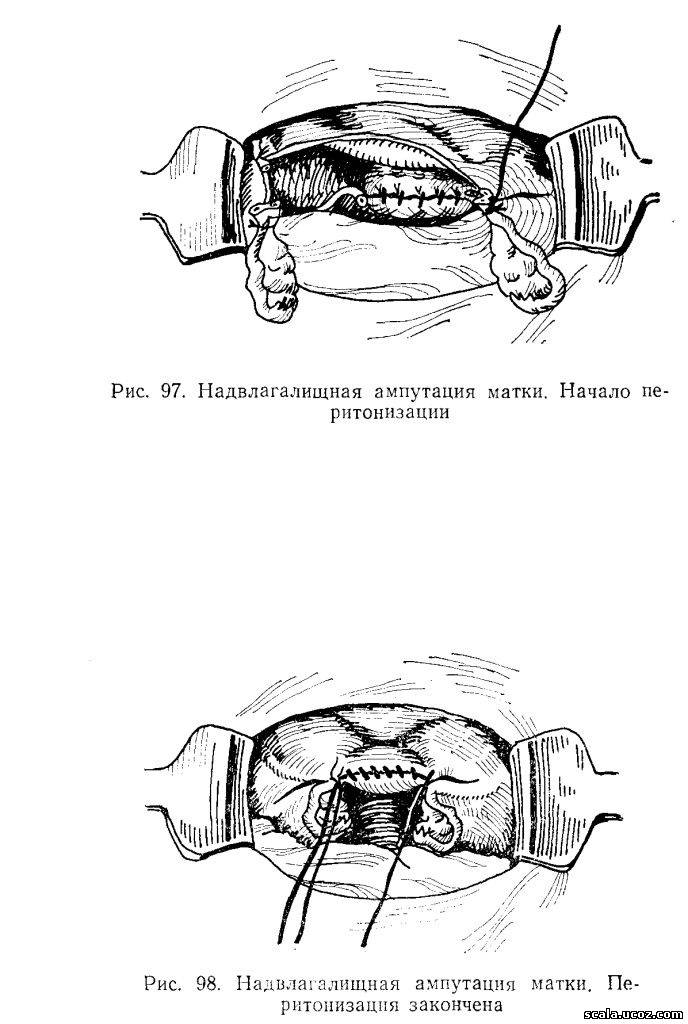 Рис. 97. Надвлагалищная ампутация матки. Начало перитонизации

Рис. 98. Надвлагалищная ампутация матки. Перитонизация закончена

scala.ucoz.com